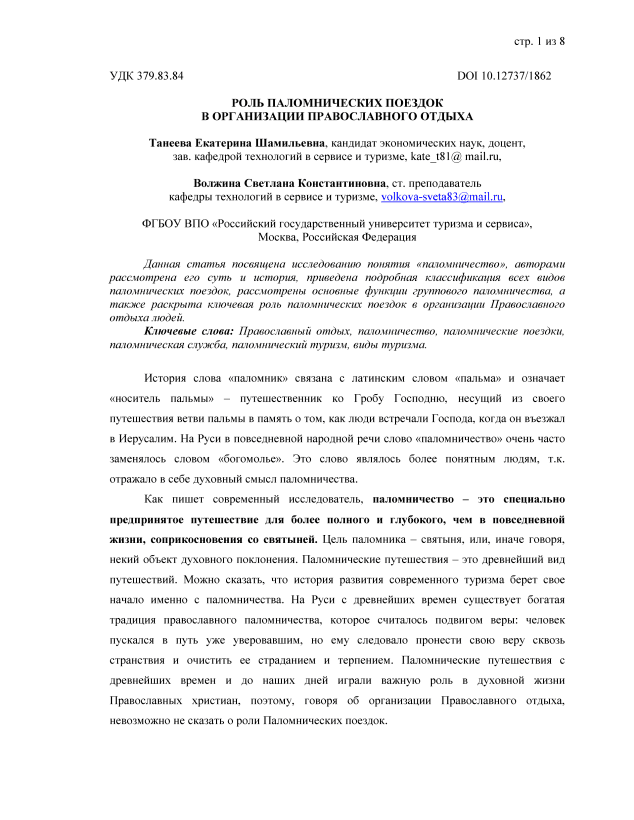 стр. 1 из 8

УДК 379.83.84

DOI 10.12737/1862

РОЛЬ ПАЛОМНИЧЕСКИХ ПОЕЗДОК
В ОРГАНИЗАЦИИ ПРАВОСЛАВНОГО ОТДЫХА

Танеева Екатерина Шамильевна, кандидат экономических наук, доцент, зав. кафедрой технологий в сервисе и туризме, kate_t81@ mail.ru,

Волжина Светлана Константиновна, ст. преподаватель кафедры технологий в сервисе и туризме, volkova-sveta83@mail.ru,

ФГБОУ ВПО «Российский государственный университет туризма и сервиса», Москва, Российская Федерация

Данная статья посвящена исследованию понятия «паломничество», авторами рассмотрена его суть и история, приведена подробная классификация всех видов паломнических поездок, рассмотрены основные функции группового паломничества, а также раскрыта ключевая роль паломнических поездок в организации Православного отдыха людей.

Ключевые слова: Православный отдых, паломничество, паломнические поездки, паломническая служба, паломнический туризм, виды туризма.

История слова «паломник» связана с латинским словом «пальма» и означает «носитель пальмы» – путешественник ко Гробу Господню, несущий из своего путешествия ветви пальмы в память о том, как люди встречали Господа, когда он въезжал в Иерусалим. На Руси в повседневной народной речи слово «паломничество» очень часто заменялось словом «богомолье». Это слово являлось более понятным людям, т.к. отражало в себе духовный смысл паломничества.

Как пишет современный исследователь, паломничество – это специально предпринятое путешествие для более полного и глубокого, чем в повседневной жизни, соприкосновения со святыней. Цель паломника – святыня, или, иначе говоря, некий объект духовного поклонения. Паломнические путешествия – это древнейший вид путешествий. Можно сказать, что история развития современного туризма берет свое начало именно с паломничества. На Руси с древнейших времен существует богатая традиция православного паломничества, которое считалось подвигом веры: человек пускался в путь уже уверовавшим, но ему следовало пронести свою веру сквозь странствия и очистить ее страданием и терпением. Паломнические путешествия с древнейших времен и до наших дней играли важную роль в духовной жизни Православных христиан, поэтому, говоря об организации Православного отдыха, невозможно не сказать о роли Паломнических поездок.